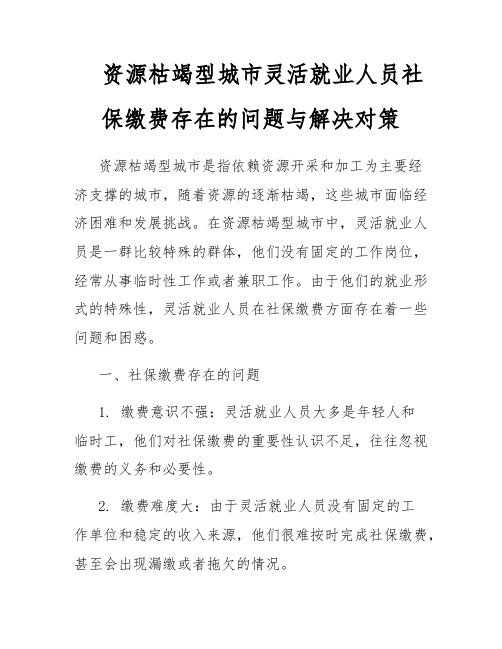 资源枯竭型城市灵活就业人员社保缴费存在的问题与解决对策

资源枯竭型城市是指依赖资源开采和加工为主要经济支撑的城市，随着资源的逐渐枯竭，这些城市面临经济困难和发展挑战。在资源枯竭型城市中，灵活就业人员是一群比较特殊的群体，他们没有固定的工作岗位，经常从事临时性工作或者兼职工作。由于他们的就业形式的特殊性，灵活就业人员在社保缴费方面存在着一些问题和困惑。

一、社保缴费存在的问题

1. 缴费意识不强：灵活就业人员大多是年轻人和临时工，他们对社保缴费的重要性认识不足，往往忽视缴费的义务和必要性。

2. 缴费难度大：由于灵活就业人员没有固定的工作单位和稳定的收入来源，他们很难按时完成社保缴费，甚至会出现漏缴或者拖欠的情况。